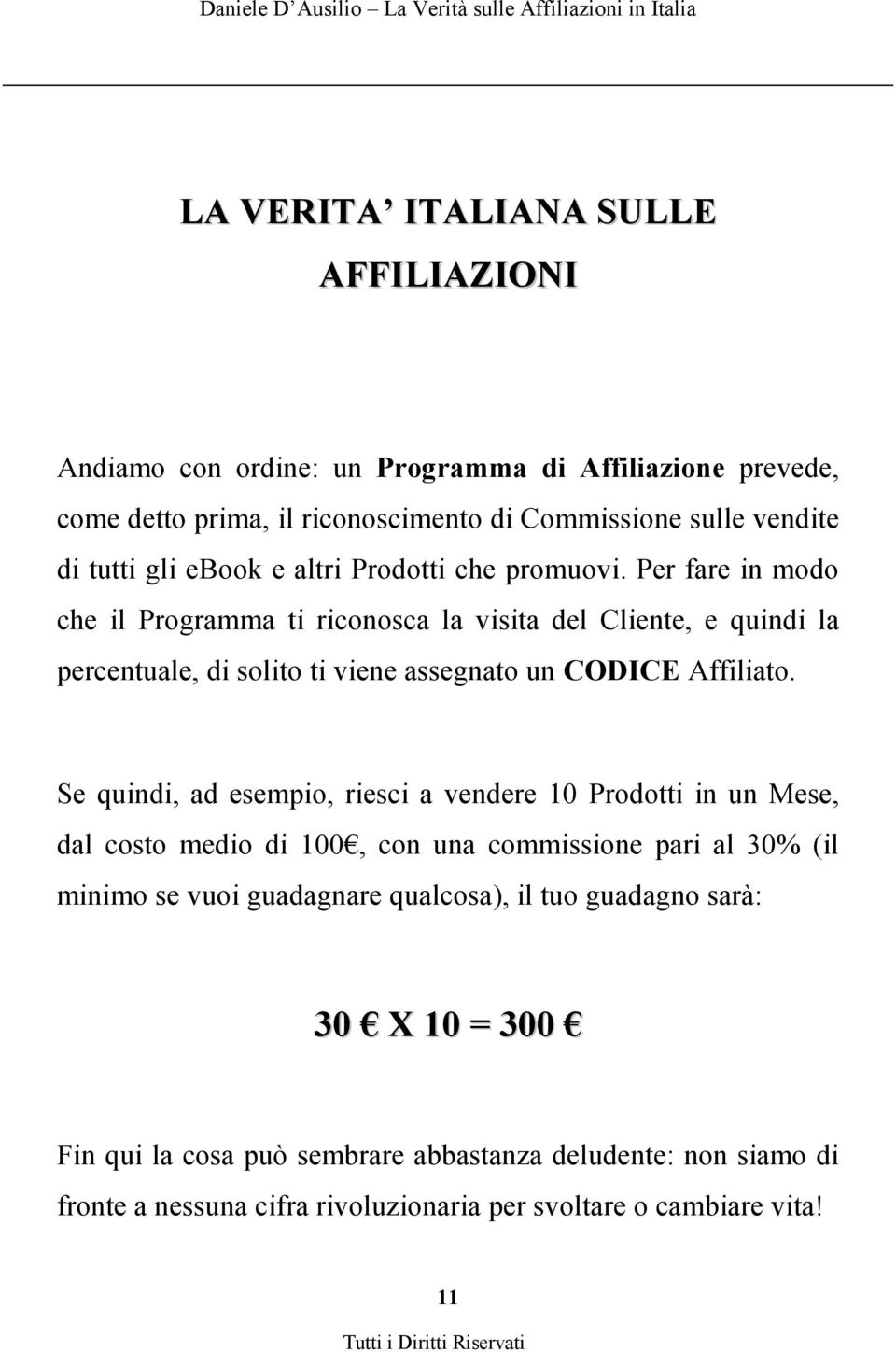 Daniele D'Ausilio – La Verità sulle Affiliazioni in Italia

LA VERITA' ITALIANA SULLE AFFILIAZIONI

Andiamo con ordine: un Programma di Affiliazione prevede, come detto prima, il riconoscimento di Commissione sulle vendite di tutti gli ebook e altri Prodotti che promuovi. Per fare in modo che il Programma ti riconosca la visita del Cliente, e quindi la percentuale, di solito ti viene assegnato un CODICE Affiliato.

Se quindi, ad esempio, riesci a vendere 10 Prodotti in un Mese, dal costo medio di 100€, con una commissione pari al 30% (il minimo se vuoi guadagnare qualcosa), il tuo guadagno sarà:

30 € X 10 = 300 €

Fin qui la cosa può sembrare abbastanza deludente: non siamo di fronte a nessuna cifra rivoluzionaria per svoltare o cambiare vita!

11

Tutti i Diritti Riservati